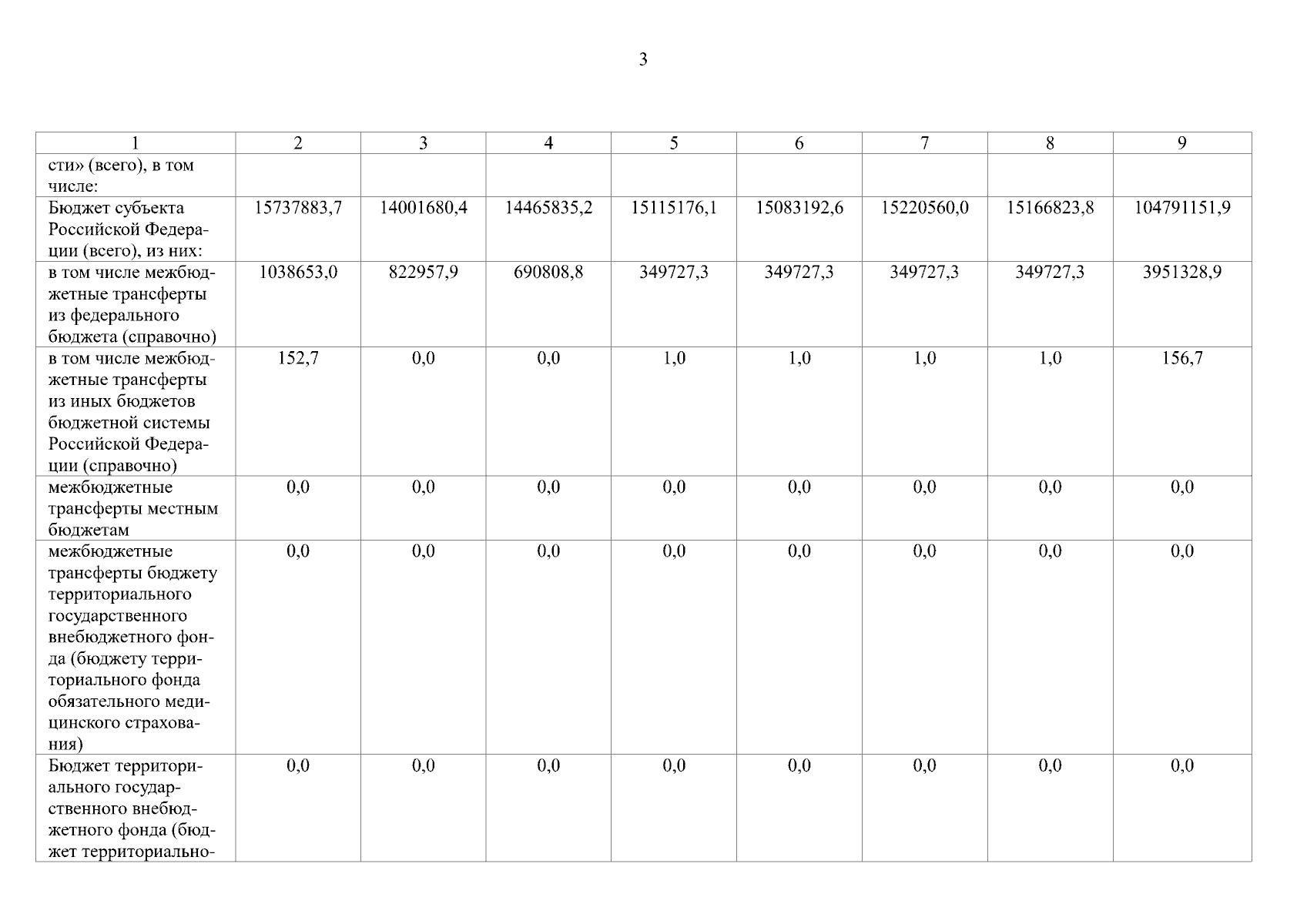 3

| 1 | 2 | 3 | 4 | 5 | 6 | 7 | 8 | 9 |
|---|---|---|---|---|---|---|---|---|
| сти» (всего), в том числе: | | | | | | | | |
| Бюджет субъекта Российской Федерации (всего), из них: | 15737883,7 | 14001680,4 | 14465835,2 | 15115176,1 | 15083192,6 | 15220560,0 | 15166823,8 | 104791151,9 |
| в том числе межбюджетные трансферты из федерального бюджета (справочно) | 1038653,0 | 822957,9 | 690808,8 | 349727,3 | 349727,3 | 349727,3 | 349727,3 | 3951328,9 |
| в том числе межбюджетные трансферты из иных бюджетов бюджетной системы Российской Федерации (справочно) | 152,7 | 0,0 | 0,0 | 1,0 | 1,0 | 1,0 | 1,0 | 156,7 |
| межбюджетные трансферты местным бюджетам | 0,0 | 0,0 | 0,0 | 0,0 | 0,0 | 0,0 | 0,0 | 0,0 |
| межбюджетные трансферты бюджету территориального государственного внебюджетного фонда (бюджету территориального фонда обязательного медицинского страхования) | 0,0 | 0,0 | 0,0 | 0,0 | 0,0 | 0,0 | 0,0 | 0,0 |
| Бюджет территориального государственного внебюджетного фонда (бюджет территориально- | 0,0 | 0,0 | 0,0 | 0,0 | 0,0 | 0,0 | 0,0 | 0,0 |